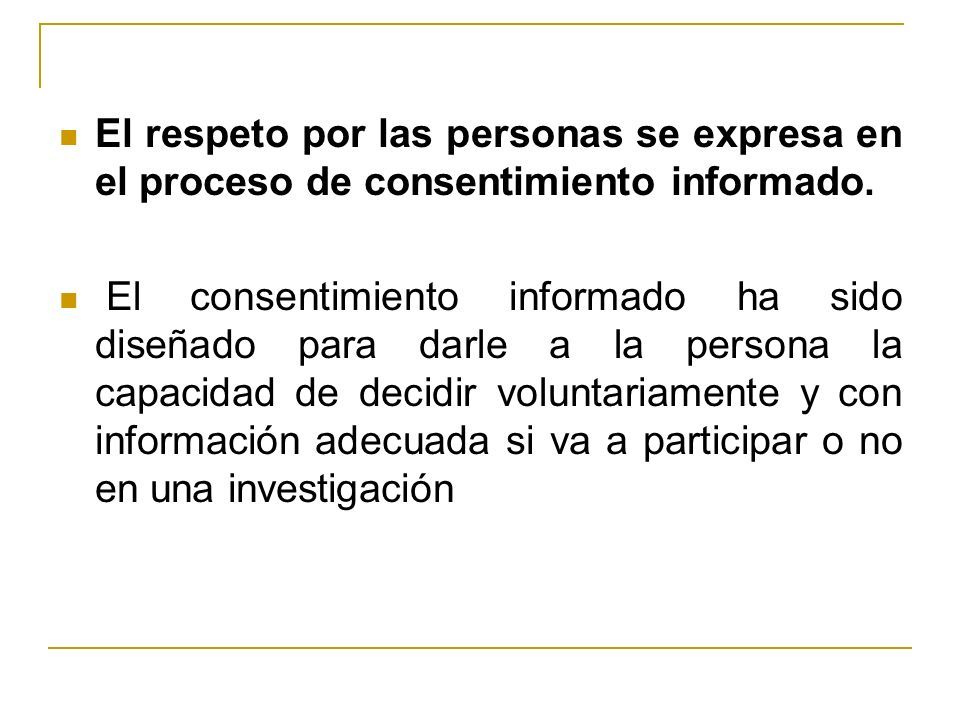 El respeto por las personas se expresa en el proceso de consentimiento informado.

El consentimiento informado ha sido diseñado para darle a la persona la capacidad de decidir voluntariamente y con información adecuada si va a participar o no en una investigación